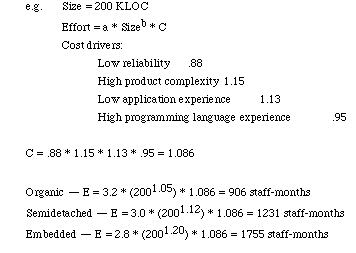 e.g. Size = 200 KLOC

Effort = a * Size$^{b}$ * C

Cost drivers:

Low reliability .88

High product complexity 1.15

Low application experience 1.13

High programming language experience .95

C = .88 * 1.15 * 1.13 * .95 = 1.086

Organic — E = 3.2 * ($200^{1.05}$) * 1.086 = 906 staff-months

Semidetached — E = 3.0 * ($200^{1.12}$) * 1.086 = 1231 staff-months

Embedded — E = 2.8 * ($200^{1.20}$) * 1.086 = 1755 staff-months